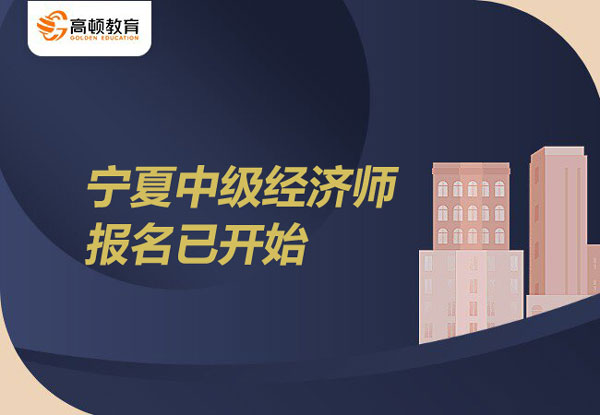 高顿教育
GOLDEN EDUCATION

宁夏中级经济师
报名已开始